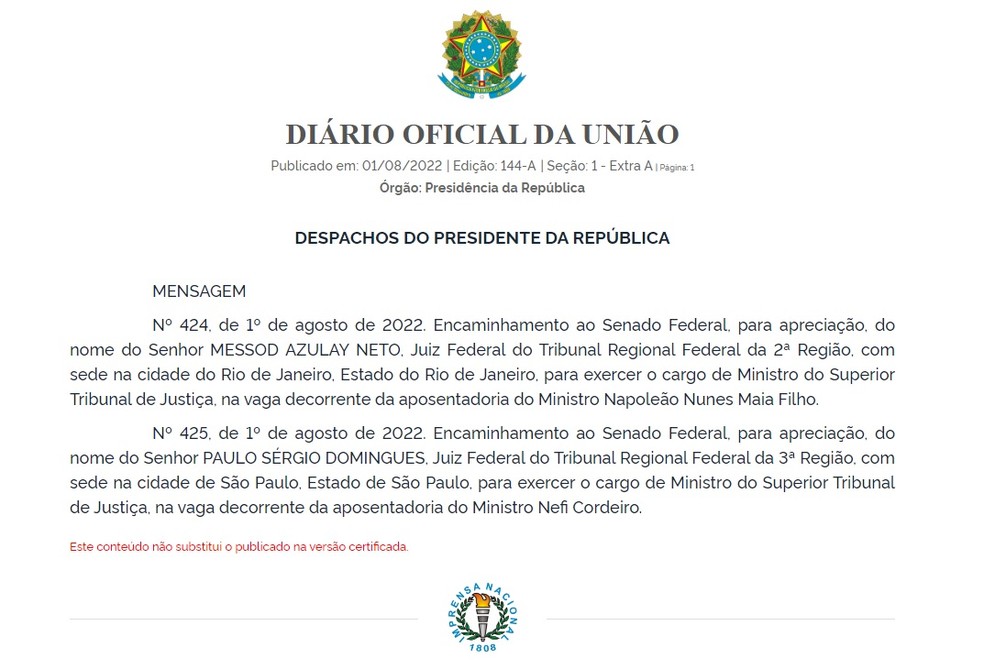 DIÁRIO OFICIAL DA UNIÃO

Publicado em: 01/08/2022 | Edição: 144-A | Seção: 1 - Extra A | Página: 1

Órgão: Presidência da República

DESPACHOS DO PRESIDENTE DA REPÚBLICA

MENSAGEM

Nº 424, de 1º de agosto de 2022. Encaminhamento ao Senado Federal, para apreciação, do nome do Senhor MESSOD AZULAY NETO, Juiz Federal do Tribunal Regional Federal da 2ª Região, com sede na cidade do Rio de Janeiro, Estado do Rio de Janeiro, para exercer o cargo de Ministro do Superior Tribunal de Justiça, na vaga decorrente da aposentadoria do Ministro Napoleão Nunes Maia Filho.

Nº 425, de 1º de agosto de 2022. Encaminhamento ao Senado Federal, para apreciação, do nome do Senhor PAULO SÉRGIO DOMINGUES, Juiz Federal do Tribunal Regional Federal da 3ª Região, com sede na cidade de São Paulo, Estado de São Paulo, para exercer o cargo de Ministro do Superior Tribunal de Justiça, na vaga decorrente da aposentadoria do Ministro Nefi Cordeiro.

Este conteúdo não substitui o publicado na versão certificada.

IMPRENSA NACIONAL
1808